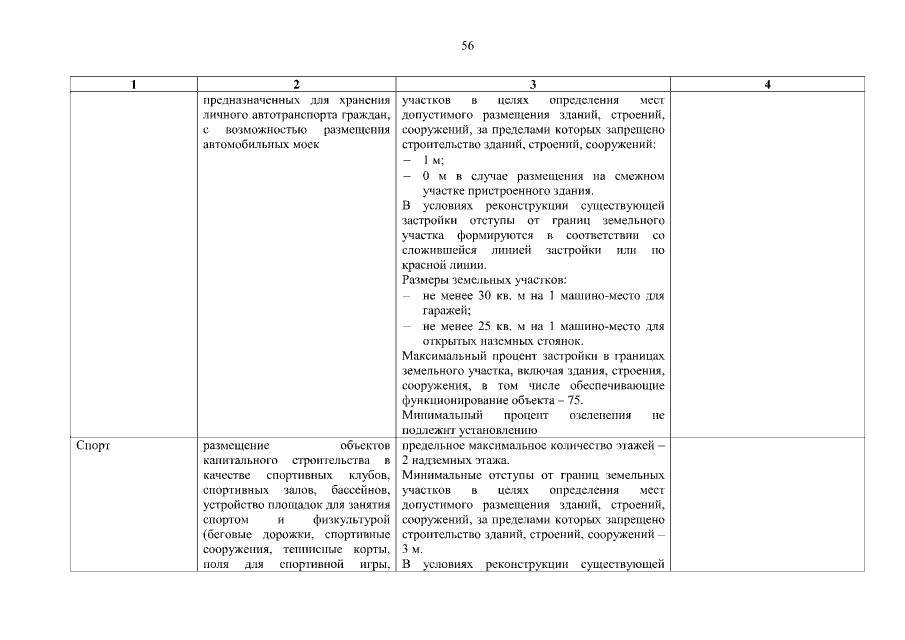 56

| 1 | 2 | 3 | 4 |
|---|---|---|---|
| | предназначенных для хранения личного автотранспорта граждан, с возможностью размещения автомобильных моек | участков в целях определения мест допустимого размещения зданий, строений, сооружений, за пределами которых запрещено строительство зданий, строений, сооружений: – 1 м; – 0 м в случае размещения на смежном участке пристроенного здания. В условиях реконструкции существующей застройки отступы от границ земельного участка формируются в соответствии со сложившейся линией застройки или по красной линии. Размеры земельных участков: – не менее 30 кв. м на 1 машино-место для гаражей; – не менее 25 кв. м на 1 машино-место для открытых наземных стоянок. Максимальный процент застройки в границах земельного участка, включая здания, строения, сооружения, в том числе обеспечивающие функционирование объекта – 75. Минимальный процент озеленения не подлежит установлению | |
| Спорт | размещение объектов капитального строительства в качестве спортивных клубов, спортивных залов, бассейнов, устройство площадок для занятия спортом и физкультурой (беговые дорожки, спортивные сооружения, теннисные корты, поля для спортивной игры, | предельное максимальное количество этажей – 2 надземных этажа. Минимальные отступы от границ земельных участков в целях определения мест допустимого размещения зданий, строений, сооружений, за пределами которых запрещено строительство зданий, строений, сооружений – 3 м. В условиях реконструкции существующей | |